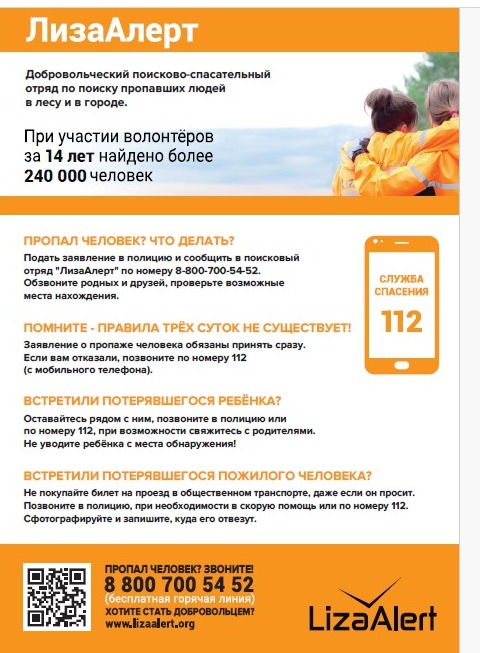 ЛизаАлерт

Добровольческий поисково-спасательный отряд по поиску пропавших людей в лесу и в городе.

При участии волонтёров за 14 лет найдено более 240 000 человек

ПРОПАЛ ЧЕЛОВЕК? ЧТО ДЕЛАТЬ?
Подать заявление в полицию и сообщить в поисковый отряд "ЛизаАлерт" по номеру 8-800-700-54-52. Обзвоните родных и друзей, проверьте возможные места нахождения.

СЛУЖБА СПАСЕНИЯ
112

ПОМНИТЕ - ПРАВИЛА ТРЁХ СУТОК НЕ СУЩЕСТВУЕТ!
Заявление о пропаже человека обязаны принять сразу. Если вам отказали, позвоните по номеру 112 (с мобильного телефона).

ВСТРЕТИЛИ ПОТЕРЯВШЕГОСЯ РЕБЁНКА?
Оставайтесь рядом с ним, позвоните в полицию или по номеру 112, при возможности свяжитесь с родителями. Не уводите ребёнка с места обнаружения!

ВСТРЕТИЛИ ПОТЕРЯВШЕГОСЯ ПОЖИЛОГО ЧЕЛОВЕКА?
Не покупайте билет на проезд в общественном транспорте, даже если он просит. Позвоните в полицию, при необходимости в скорую помощь или по номеру 112. Сфотографируйте и запишите, куда его отвезут.

ПРОПАЛ ЧЕЛОВЕК? ЗВОНИТЕ!
8 800 700 54 52
(бесплатная горячая линия)
ХОТИТЕ СТАТЬ ДОБРОВОЛЬЦЕМ?
www.lizaalert.org

LizaAlert